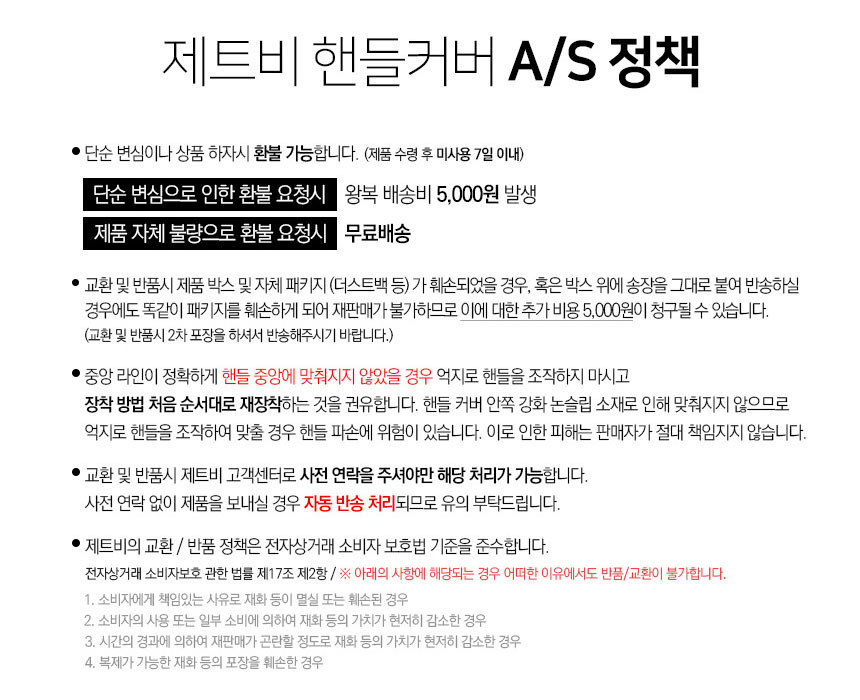 제트비 핸들커버 A/S 정책

• 단순 변심이나 상품 하자시 환불 가능합니다. (제품 수령 후 미사용 7일 이내)

단순 변심으로 인한 환불 요청시 왕복 배송비 5,000원 발생

제품 자체 불량으로 환불 요청시 무료배송

• 교환 및 반품시 제품 박스 및 자체 패키지 (더스트백 등) 가 훼손되었을 경우, 혹은 박스 위에 송장을 그대로 붙여 반송하실 경우에도 똑같이 패키지를 훼손하게 되어 재판매가 불가하므로 이에 대한 추가 비용 5,000원이 청구될 수 있습니다.
(교환 및 반품시 2차 포장을 하셔서 반송해주시기 바랍니다.)

• 중앙 라인이 정확하게 핸들 중앙에 맞춰지지 않았을 경우 억지로 핸들을 조작하지 마시고 장착 방법 처음 순서대로 재장착하는 것을 권유합니다. 핸들 커버 안쪽 강화 논슬립 소재로 인해 맞춰지지 않으므로 억지로 핸들을 조작하여 맞출 경우 핸들 파손에 위험이 있습니다. 이로 인한 피해는 판매자가 절대 책임지지 않습니다.

• 교환 및 반품시 제트비 고객센터로 사전 연락을 주셔야만 해당 처리가 가능합니다. 사전 연락 없이 제품을 보내실 경우 자동 반송 처리되므로 유의 부탁드립니다.

• 제트비의 교환 / 반품 정책은 전자상거래 소비자 보호법 기준을 준수합니다.
전자상거래 소비자보호 관한 법률 제17조 제2항 / ※ 아래의 사항에 해당되는 경우 어떠한 이유에서도 반품/교환이 불가합니다.
1. 소비자에게 책임있는 사유로 재화 등이 멸실 또는 훼손된 경우
2. 소비자의 사용 또는 일부 소비에 의하여 재화 등의 가치가 현저히 감소한 경우
3. 시간의 경과에 의하여 재판매가 곤란할 정도로 재화 등의 가치가 현저히 감소한 경우
4. 복제가 가능한 재화 등의 포장을 훼손한 경우